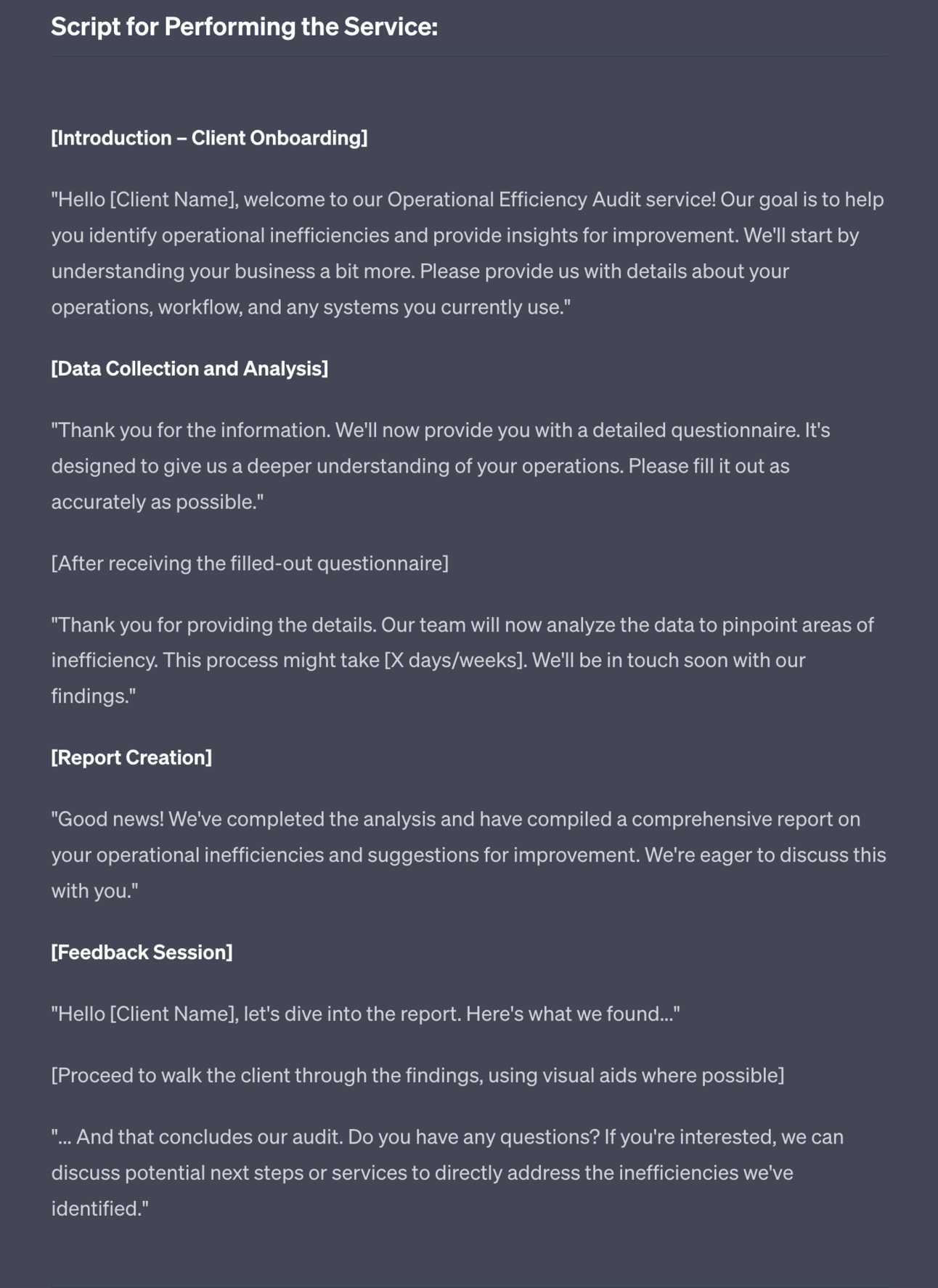 Script for Performing the Service:

[Introduction – Client Onboarding]

"Hello [Client Name], welcome to our Operational Efficiency Audit service! Our goal is to help you identify operational inefficiencies and provide insights for improvement. We'll start by understanding your business a bit more. Please provide us with details about your operations, workflow, and any systems you currently use."

[Data Collection and Analysis]

"Thank you for the information. We'll now provide you with a detailed questionnaire. It's designed to give us a deeper understanding of your operations. Please fill it out as accurately as possible."

[After receiving the filled-out questionnaire]

"Thank you for providing the details. Our team will now analyze the data to pinpoint areas of inefficiency. This process might take [X days/weeks]. We'll be in touch soon with our findings."

[Report Creation]

"Good news! We've completed the analysis and have compiled a comprehensive report on your operational inefficiencies and suggestions for improvement. We're eager to discuss this with you."

[Feedback Session]

"Hello [Client Name], let's dive into the report. Here's what we found..."

[Proceed to walk the client through the findings, using visual aids where possible]

"... And that concludes our audit. Do you have any questions? If you're interested, we can discuss potential next steps or services to directly address the inefficiencies we've identified."